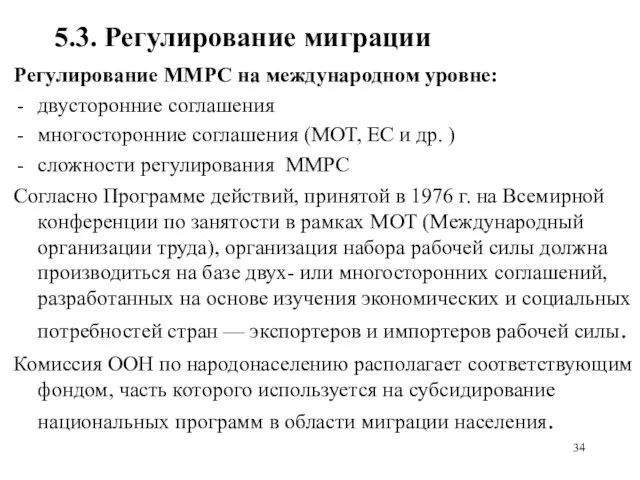 5.3. Регулирование миграции

Регулирование ММРС на международном уровне:

- двусторонние соглашения
- многосторонние соглашения (МОТ, ЕС и др. )
- сложности регулирования ММРС

Согласно Программе действий, принятой в 1976 г. на Всемирной конференции по занятости в рамках МОТ (Международный организации труда), организация набора рабочей силы должна производиться на базе двух- или многосторонних соглашений, разработанных на основе изучения экономических и социальных потребностей стран — экспортеров и импортеров рабочей силы.

Комиссия ООН по народонаселению располагает соответствующим фондом, часть которого используется на субсидирование национальных программ в области миграции населения.

34